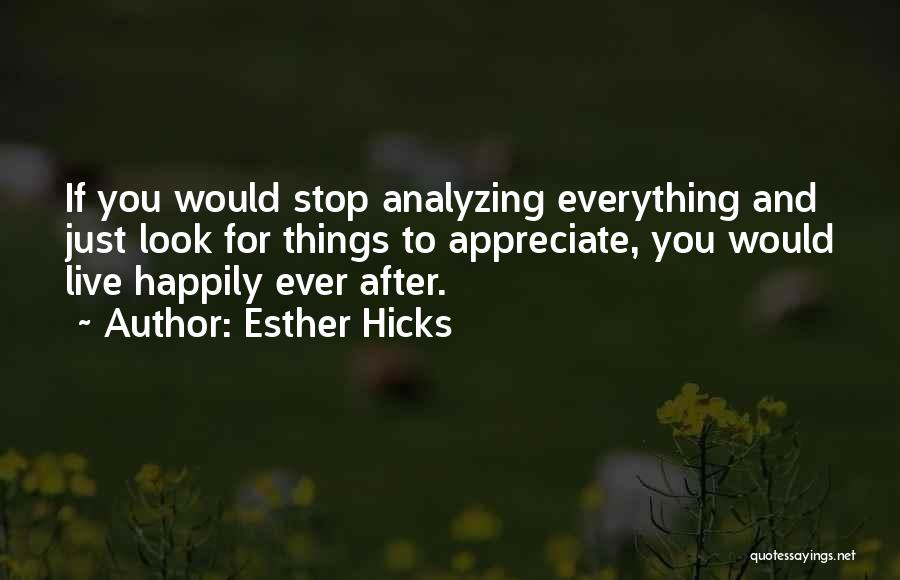 If you would stop analyzing everything and just look for things to appreciate, you would live happily ever after.
~ Author: Esther Hicks

quotessayings.net